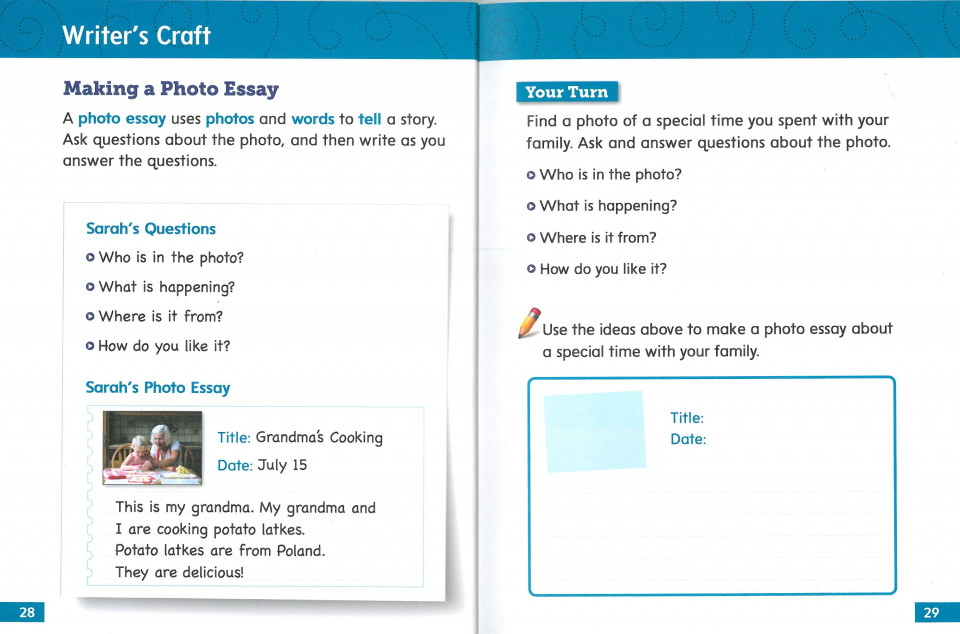 Writer's Craft

Making a Photo Essay

A photo essay uses photos and words to tell a story. Ask questions about the photo, and then write as you answer the questions.

Sarah's Questions

Who is in the photo?

What is happening?

Where is it from?

How do you like it?

Sarah's Photo Essay

Title: Grandma's Cooking

Date: July 15

This is my grandma. My grandma and I are cooking potato latkes. Potato latkes are from Poland. They are delicious!

28

Your Turn

Find a photo of a special time you spent with your family. Ask and answer questions about the photo.

Who is in the photo?

What is happening?

Where is it from?

How do you like it?

Use the ideas above to make a photo essay about a special time with your family.

Title:

Date:

29